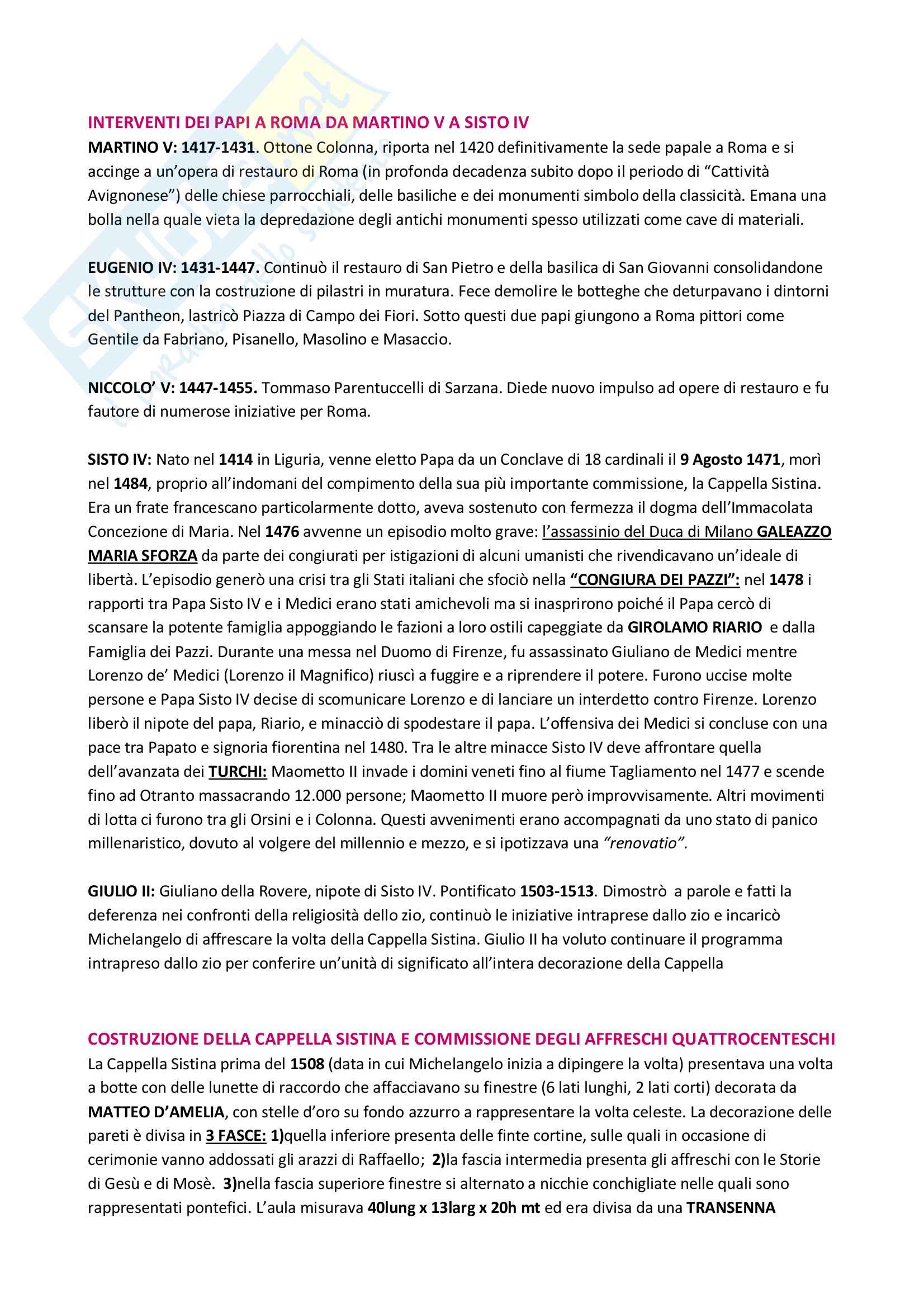 INTERVENTI DEI PAPI A ROMA DA MARTINO V A SISTO IV

MARTINO V: 1417-1431. Ottone Colonna, riporta nel 1420 definitivamente la sede papale a Roma e si accinge a un'opera di restauro di Roma (in profonda decadenza subito dopo il periodo di "Cattività Avignonese") delle chiese parrocchiali, delle basiliche e dei monumenti simbolo della classicità. Emana una bolla nella quale vieta la depredazione degli antichi monumenti spesso utilizzati come cave di materiali.

EUGENIO IV: 1431-1447. Continuò il restauro di San Pietro e della basilica di San Giovanni consolidandone le strutture con la costruzione di pilastri in muratura. Fece demolire le botteghe che deturpavano i dintorni del Pantheon, lastricò Piazza di Campo dei Fiori. Sotto questi due papi giungono a Roma pittori come Gentile da Fabriano, Pisanello, Masolino e Masaccio.

NICCOLO' V: 1447-1455. Tommaso Parentuccelli di Sarzana. Diede nuovo impulso ad opere di restauro e fu fautore di numerose iniziative per Roma.

SISTO IV: Nato nel 1414 in Liguria, venne eletto Papa da un Conclave di 18 cardinali il 9 Agosto 1471, morì nel 1484, proprio all'indomani del compimento della sua più importante commissione, la Cappella Sistina. Era un frate francescano particolarmente dotto, aveva sostenuto con fermezza il dogma dell'Immacolata Concezione di Maria. Nel 1476 avvenne un episodio molto grave: l'assassinio del Duca di Milano GALEAZZO MARIA SFORZA da parte dei congiurati per istigazioni di alcuni umanisti che rivendicavano un'ideale di libertà. L'episodio generò una crisi tra gli Stati italiani che sfociò nella "CONGIURA DEI PAZZI": nel 1478 i rapporti tra Papa Sisto IV e i Medici erano stati amichevoli ma si inasprirono poiché il Papa cercò di scansare la potente famiglia appoggiando le fazioni a loro ostili capeggiate da GIROLAMO RIARIO e dalla Famiglia dei Pazzi. Durante una messa nel Duomo di Firenze, fu assassinato Giuliano de Medici mentre Lorenzo de' Medici (Lorenzo il Magnifico) riuscì a fuggire e a riprendere il potere. Furono uccise molte persone e Papa Sisto IV decise di scomunicare Lorenzo e di lanciare un interdetto contro Firenze. Lorenzo liberò il nipote del papa, Riario, e minacciò di spodestare il papa. L'offensiva dei Medici si concluse con una pace tra Papato e signoria fiorentina nel 1480. Tra le altre minacce Sisto IV deve affrontare quella dell'avanzata dei TURCHI: Maometto II invade i domini veneti fino al fiume Tagliamento nel 1477 e scende fino ad Otranto massacrando 12.000 persone; Maometto II muore però improvvisamente. Altri movimenti di lotta ci furono tra gli Orsini e i Colonna. Questi avvenimenti erano accompagnati da uno stato di panico millenaristico, dovuto al volgere del millennio e mezzo, e si ipotizzava una "renovatio".

GIULIO II: Giuliano della Rovere, nipote di Sisto IV. Pontificato 1503-1513. Dimostrò a parole e fatti la deferenza nei confronti della religiosità dello zio, continuò le iniziative intraprese dallo zio e incaricò Michelangelo di affrescare la volta della Cappella Sistina. Giulio II ha voluto continuare il programma intrapreso dallo zio per conferire un'unità di significato all'intera decorazione della Cappella

COSTRUZIONE DELLA CAPPELLA SISTINA E COMMISSIONE DEGLI AFFRESCHI QUATTROCENTESCHI

La Cappella Sistina prima del 1508 (data in cui Michelangelo inizia a dipingere la volta) presentava una volta a botte con delle lunette di raccordo che affacciavano su finestre (6 lati lunghi, 2 lati corti) decorata da MATTEO D'AMELIA, con stelle d'oro su fondo azzurro a rappresentare la volta celeste. La decorazione delle pareti è divisa in 3 FASCE: 1)quella inferiore presenta delle finte cortine, sulle quali in occasione di cerimonie vanno addossati gli arazzi di Raffaello; 2)la fascia intermedia presenta gli affreschi con le Storie di Gesù e di Mosè. 3)nella fascia superiore finestre si alternato a nicchie conchigliate nelle quali sono rappresentati pontefici. L'aula misurava 40lung x 13larg x 20h mt ed era divisa da una TRANSENNA